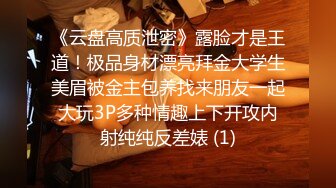 《云盘高质泄密》露脸才是王道！极品身材漂亮拜金大学生美眉被金主包养找来朋友一起大玩3P多种情趣上下开攻内射纯纯反差婊 (1)